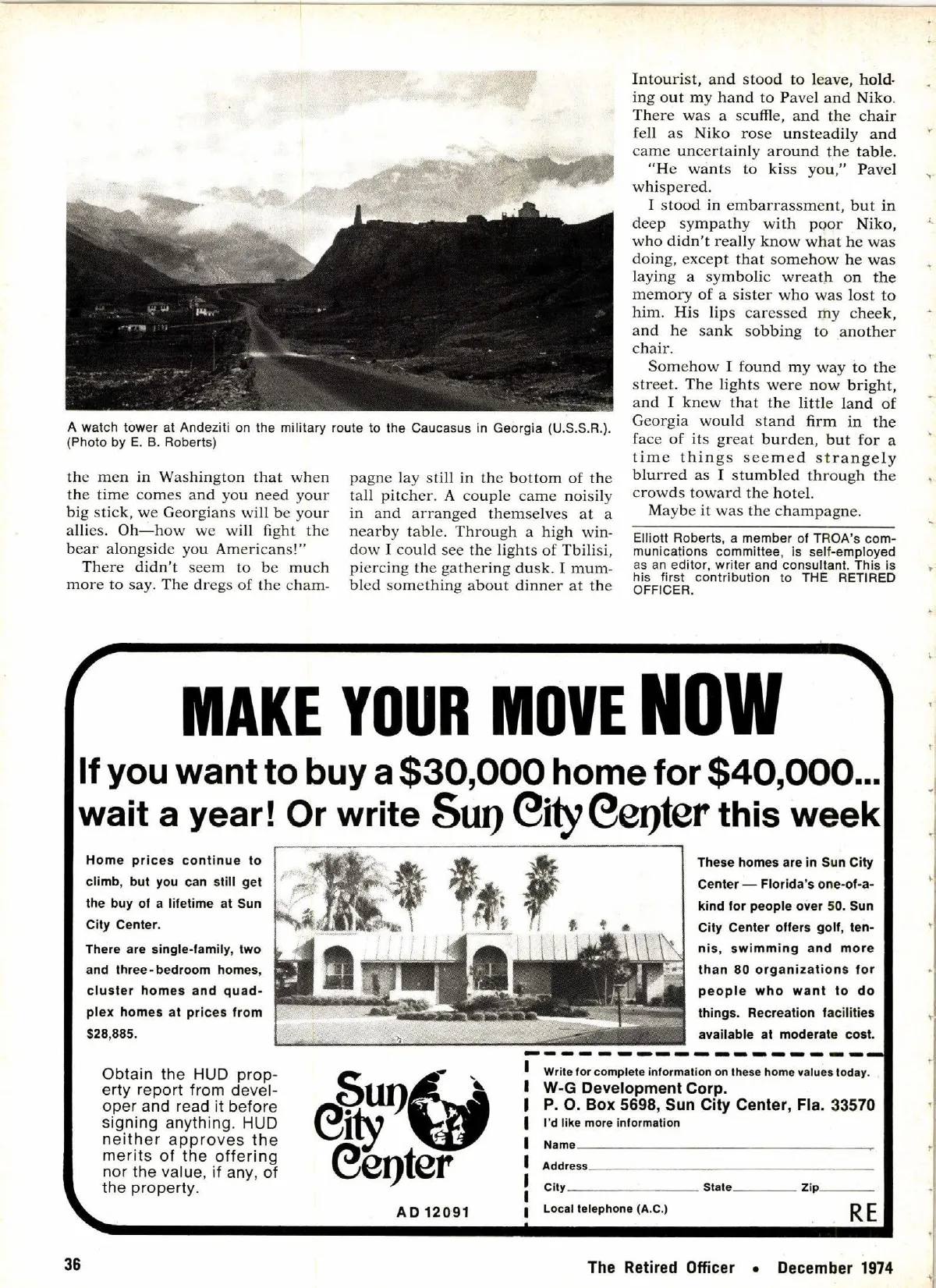 A watch tower at Andeziti on the military route to the Caucasus in Georgia (U.S.S.R.). (Photo by E. B. Roberts)

the men in Washington that when the time comes and you need your big stick, we Georgians will be your allies. Oh—how we will fight the bear alongside you Americans!"

There didn't seem to be much more to say. The dregs of the champagne lay still in the bottom of the tall pitcher. A couple came noisily in and arranged themselves at a nearby table. Through a high window I could see the lights of Tbilisi, piercing the gathering dusk. I mumbled something about dinner at the Intourist, and stood to leave, holding out my hand to Pavel and Niko. There was a scuffle, and the chair fell as Niko rose unsteadily and came uncertainly around the table.

"He wants to kiss you," Pavel whispered.

I stood in embarrassment, but in deep sympathy with poor Niko, who didn't really know what he was doing, except that somehow he was laying a symbolic wreath on the memory of a sister who was lost to him. His lips caressed my cheek, and he sank sobbing to another chair.

Somehow I found my way to the street. The lights were now bright, and I knew that the little land of Georgia would stand firm in the face of its great burden, but for a time things seemed strangely blurred as I stumbled through the crowds toward the hotel.

Maybe it was the champagne.

Elliott Roberts, a member of TROA's communications committee, is self-employed as an editor, writer and consultant. This is his first contribution to THE RETIRED OFFICER.

MAKE YOUR MOVE NOW

If you want to buy a $30,000 home for $40,000... wait a year! Or write Sun City Center this week

Home prices continue to climb, but you can still get the buy of a lifetime at Sun City Center.

There are single-family, two and three-bedroom homes, cluster homes and quadplex homes at prices from $28,885.

These homes are in Sun City Center — Florida's one-of-a-kind for people over 50. Sun City Center offers golf, tennis, swimming and more than 80 organizations for people who want to do things. Recreation facilities available at moderate cost.

Obtain the HUD property report from developer and read it before signing anything. HUD neither approves the merits of the offering nor the value, if any, of the property.

Sun City Center

AD 12091

Write for complete information on these home values today.
W-G Development Corp.
P. O. Box 5698, Sun City Center, Fla. 33570
I'd like more information
Name
Address
City State Zip
Local telephone (A.C.)
RE

36

The Retired Officer • December 1974